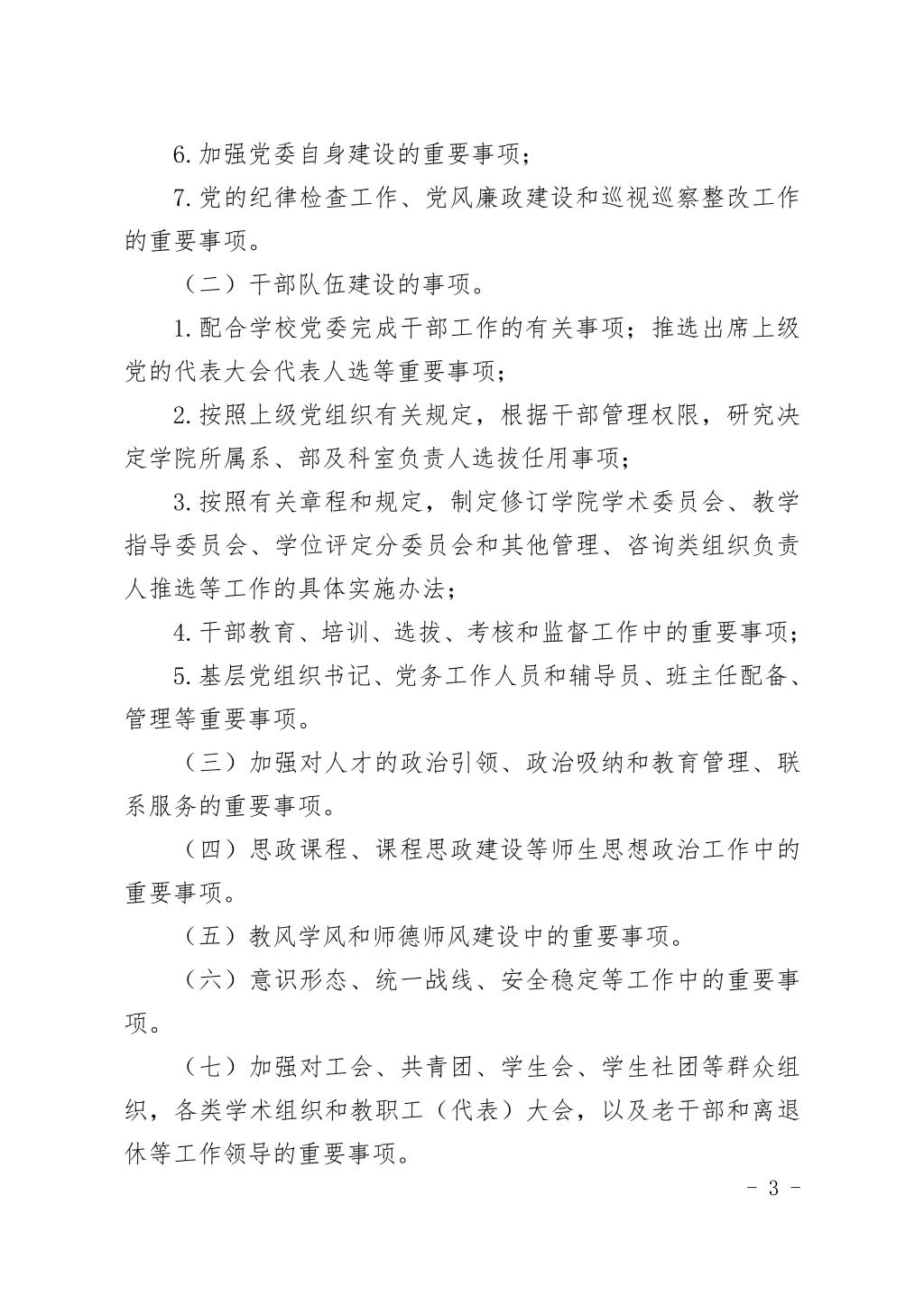 6.加强党委自身建设的重要事项；

7.党的纪律检查工作、党风廉政建设和巡视巡察整改工作的重要事项。

（二）干部队伍建设的事项。

1.配合学校党委完成干部工作的有关事项；推选出席上级党的代表大会代表人选等重要事项；

2.按照上级党组织有关规定，根据干部管理权限，研究决定学院所属系、部及科室负责人选拔任用事项；

3.按照有关章程和规定，制定修订学院学术委员会、教学指导委员会、学位评定分委员会和其他管理、咨询类组织负责人推选等工作的具体实施办法；

4.干部教育、培训、选拔、考核和监督工作中的重要事项；

5.基层党组织书记、党务工作人员和辅导员、班主任配备、管理等重要事项。

（三）加强对人才的政治引领、政治吸纳和教育管理、联系服务的重要事项。

（四）思政课程、课程思政建设等师生思想政治工作中的重要事项。

（五）教风学风和师德师风建设中的重要事项。

（六）意识形态、统一战线、安全稳定等工作中的重要事项。

（七）加强对工会、共青团、学生会、学生社团等群众组织，各类学术组织和教职工（代表）大会，以及老干部和离退休等工作领导的重要事项。

- 3 -